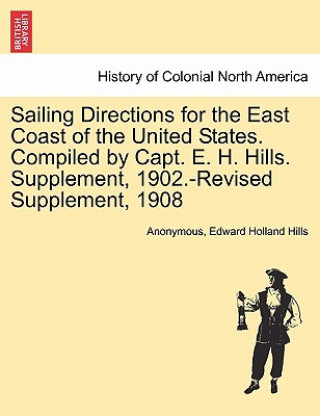 BRITISH LIBRARY

History of Colonial North America

Sailing Directions for the East Coast of the United States. Compiled by Capt. E. H. Hills. Supplement, 1902.-Revised Supplement, 1908

Anonymous, Edward Holland Hills